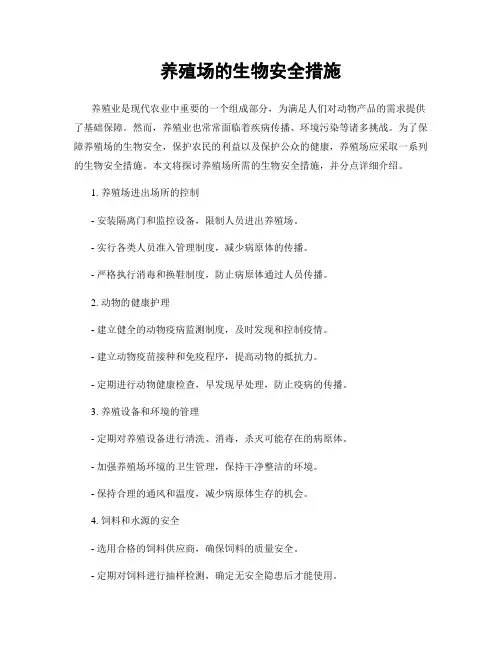 养殖场的生物安全措施

养殖业是现代农业中重要的一个组成部分，为满足人们对动物产品的需求提供了基础保障。然而，养殖业也常常面临着疾病传播、环境污染等诸多挑战。为了保障养殖场的生物安全，保护农民的利益以及保护公众的健康，养殖场应采取一系列的生物安全措施。本文将探讨养殖场所需的生物安全措施，并分点详细介绍。

1. 养殖场进出场所的控制

- 安装隔离门和监控设备，限制人员进出养殖场。

- 实行各类人员准入管理制度，减少病原体的传播。

- 严格执行消毒和换鞋制度，防止病原体通过人员传播。

2. 动物的健康护理

- 建立健全的动物疫病监测制度，及时发现和控制疫情。

- 建立动物疫苗接种和免疫程序，提高动物的抵抗力。

- 定期进行动物健康检查，早发现早处理，防止疫病的传播。

3. 养殖设备和环境的管理

- 定期对养殖设备进行清洗、消毒，杀灭可能存在的病原体。

- 加强养殖场环境的卫生管理，保持干净整洁的环境。

- 保持合理的通风和温度，减少病原体生存的机会。

4. 饲料和水源的安全

- 选用合格的饲料供应商，确保饲料的质量安全。

- 定期对饲料进行抽样检测，确定无安全隐患后才能使用。